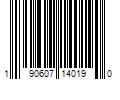 1 90607 14019 0